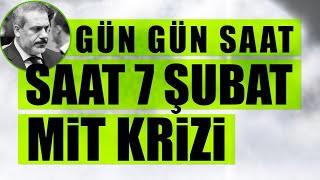 GÜN GÜN SAAT
SAAT 7 ŞUBAT
MİT KRİZİ